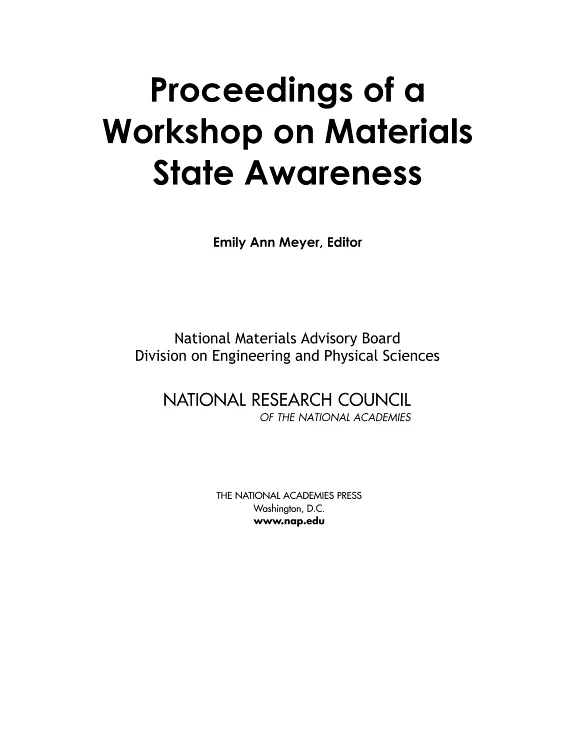 Proceedings of a Workshop on Materials State Awareness

Emily Ann Meyer, Editor

National Materials Advisory Board
Division on Engineering and Physical Sciences

NATIONAL RESEARCH COUNCIL
OF THE NATIONAL ACADEMIES

THE NATIONAL ACADEMIES PRESS
Washington, D.C.
www.nap.edu